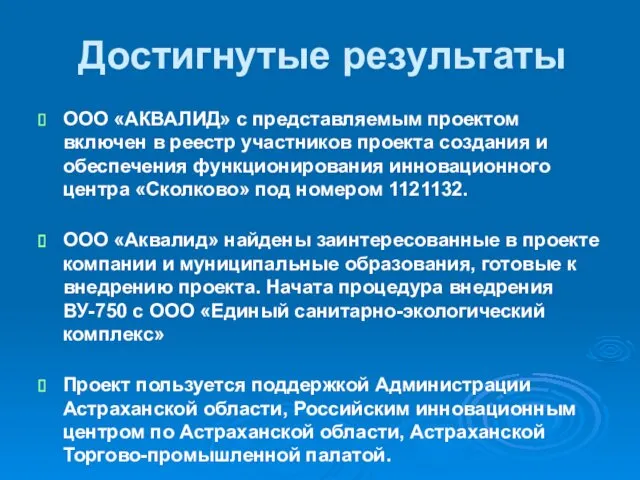 Достигнутые результаты

ООО «АКВАЛИД» с представляемым проектом включен в реестр участников проекта создания и обеспечения функционирования инновационного центра «Сколково» под номером 1121132.

ООО «Аквалид» найдены заинтересованные в проекте компании и муниципальные образования, готовые к внедрению проекта. Начата процедура внедрения ВУ-750 с ООО «Единый санитарно-экологический комплекс»

Проект пользуется поддержкой Администрации Астраханской области, Российским инновационным центром по Астраханской области, Астраханской Торгово-промышленной палатой.